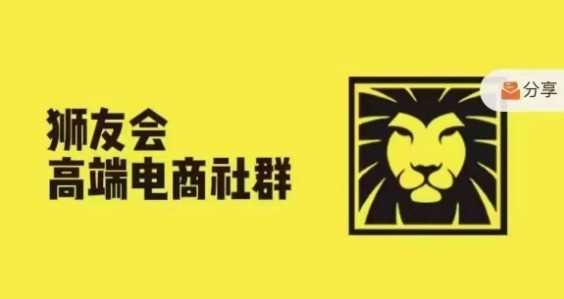 狮友会
高端电商社群

分享